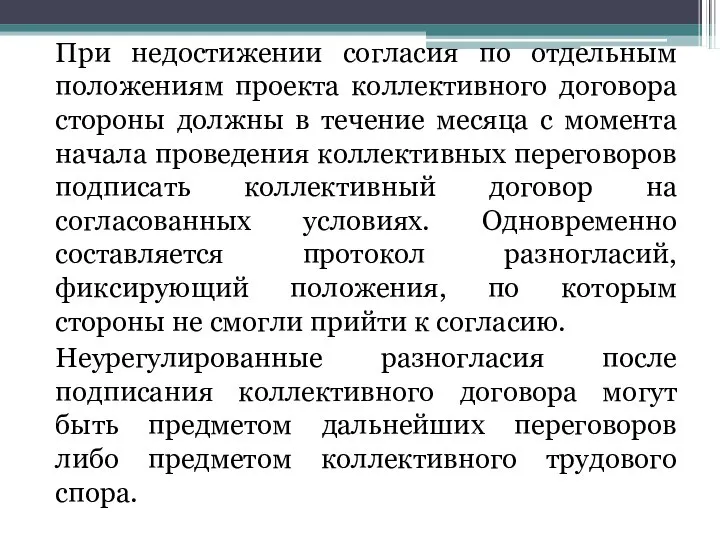 При недостижении согласия по отдельным положениям проекта коллективного договора стороны должны в течение месяца с момента начала проведения коллективных переговоров подписать коллективный договор на согласованных условиях. Одновременно составляется протокол разногласий, фиксирующий положения, по которым стороны не смогли прийти к согласию.

Неурегулированные разногласия после подписания коллективного договора могут быть предметом дальнейших переговоров либо предметом коллективного трудового спора.